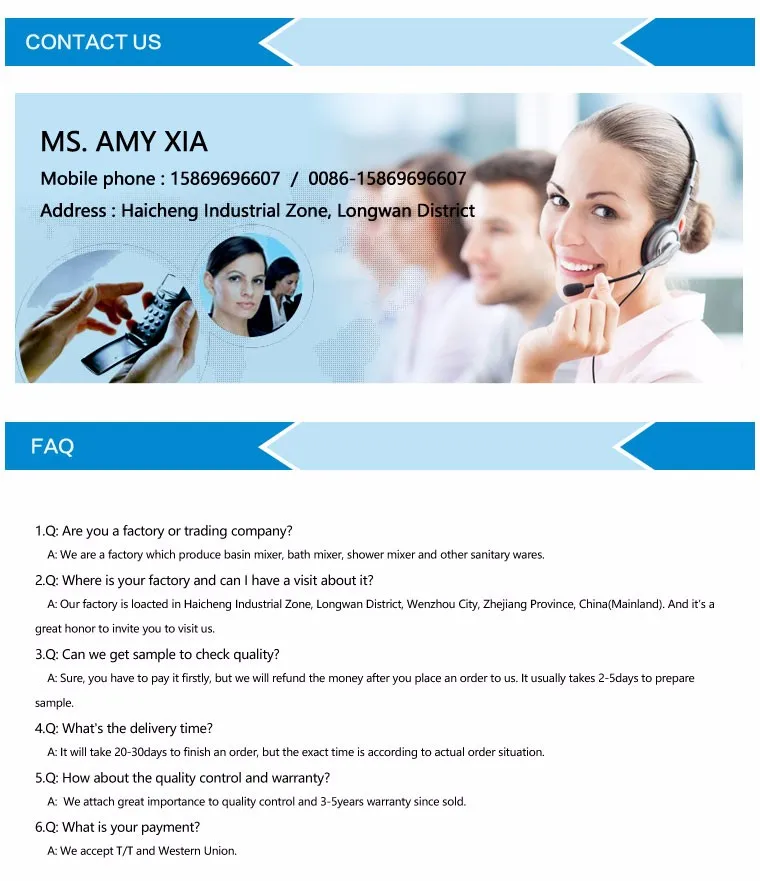 CONTACT US

MS. AMY XIA

Mobile phone : 15869696607 / 0086-15869696607

Address : Haicheng Industrial Zone, Longwan District

FAQ

1.Q: Are you a factory or trading company?

A: We are a factory which produce basin mixer, bath mixer, shower mixer and other sanitary wares.

2.Q: Where is your factory and can I have a visit about it?

A: Our factory is loacted in Haicheng Industrial Zone, Longwan District, Wenzhou City, Zhejiang Province, China(Mainland). And it's a great honor to invite you to visit us.

3.Q: Can we get sample to check quality?

A: Sure, you have to pay it firstly, but we will refund the money after you place an order to us. It usually takes 2-5days to prepare sample.

4.Q: What's the delivery time?

A: It will take 20-30days to finish an order, but the exact time is according to actual order situation.

5.Q: How about the quality control and warranty?

A: We attach great importance to quality control and 3-5years warranty since sold.

6.Q: What is your payment?

A: We accept T/T and Western Union.